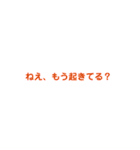 ねえ、もう起きてる？